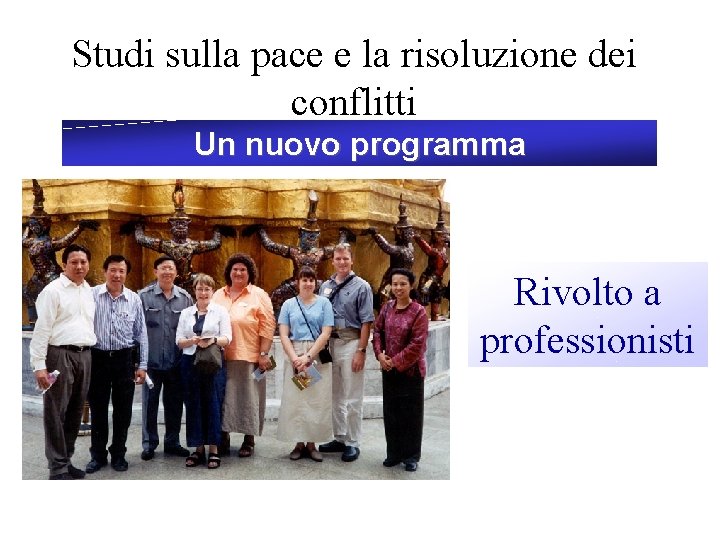 Studi sulla pace e la risoluzione dei conflitti

Un nuovo programma

Rivolto a professionisti